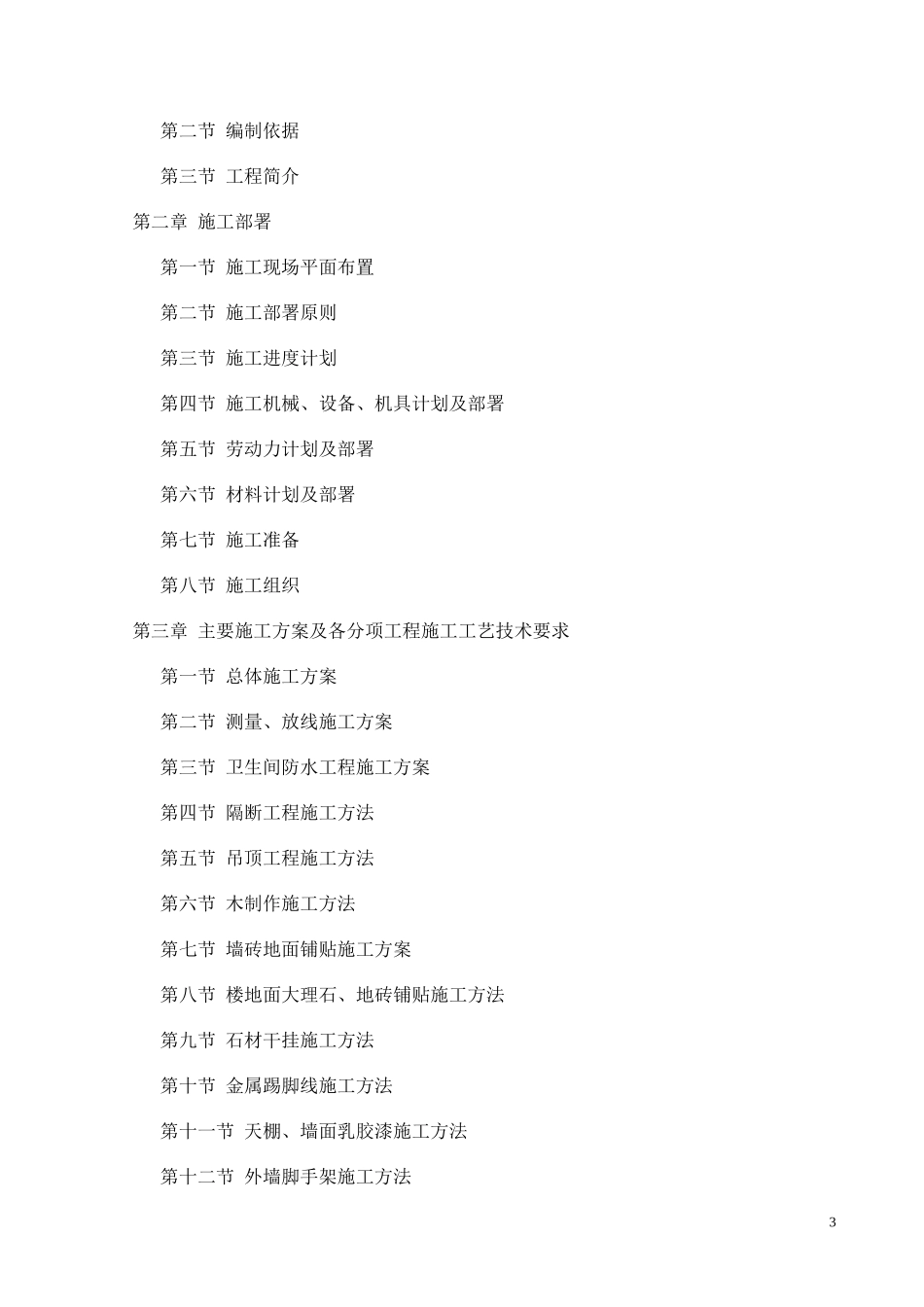 第二节 编制依据

第三节 工程简介

第二章 施工部署

第一节 施工现场平面布置

第二节 施工部署原则

第三节 施工进度计划

第四节 施工机械、设备、机具计划及部署

第五节 劳动力计划及部署

第六节 材料计划及部署

第七节 施工准备

第八节 施工组织

第三章 主要施工方案及各分项工程施工工艺技术要求

第一节 总体施工方案

第二节 测量、放线施工方案

第三节 卫生间防水工程施工方案

第四节 隔断工程施工方法

第五节 吊顶工程施工方法

第六节 木制作施工方法

第七节 墙砖地面铺贴施工方案

第八节 楼地面大理石、地砖铺贴施工方法

第九节 石材干挂施工方法

第十节 金属踢脚线施工方法

第十一节 天棚、墙面乳胶漆施工方法

第十二节 外墙脚手架施工方法

3